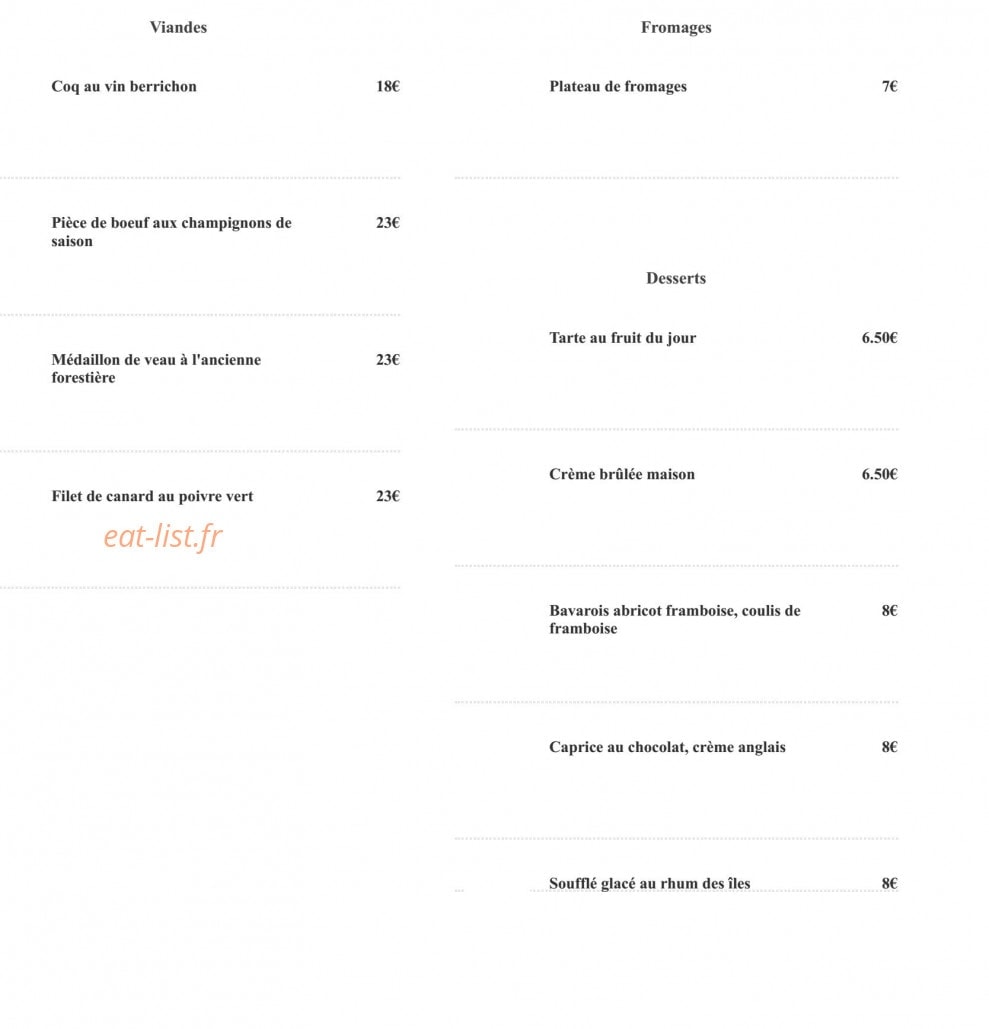 Viandes

Coq au vin berrichon 18€

Pièce de boeuf aux champignons de saison 23€

Médaillon de veau à l'ancienne forestière 23€

Filet de canard au poivre vert 23€

Fromages

Plateau de fromages 7€

Desserts

Tarte au fruit du jour 6.50€

Crème brûlée maison 6.50€

Bavarois abricot framboise, coulis de framboise 8€

Caprice au chocolat, crème anglais 8€

Soufflé glacé au rhum des îles 8€

eat-list.fr